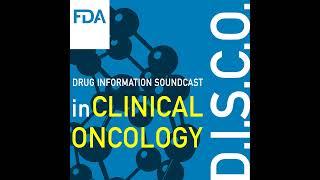 FDA

DRUG INFORMATION SOUNDCAST
in CLINICAL ONCOLOGY

D.I.S.C.O.